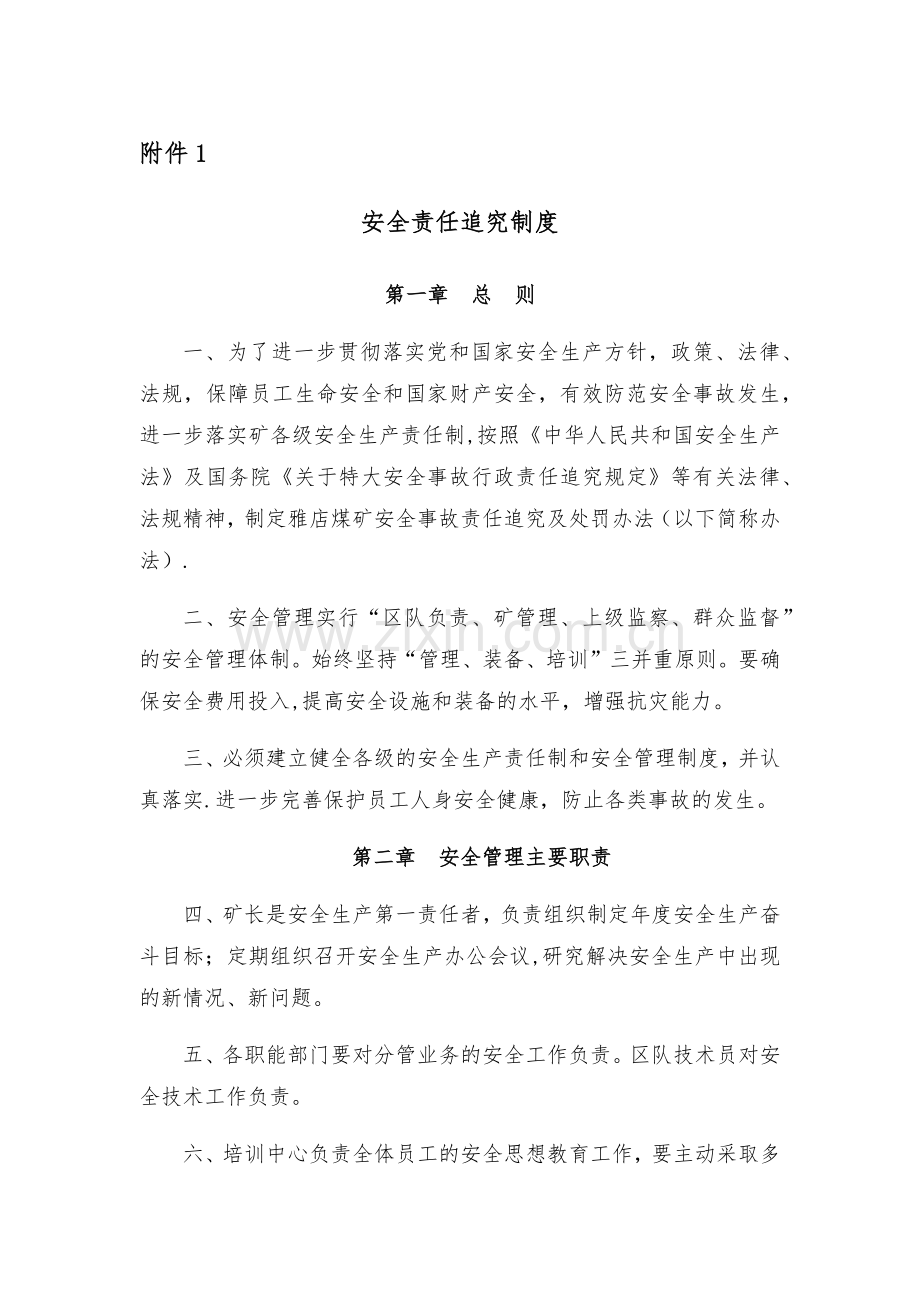 附件1

安全责任追究制度

第一章 总 则

一、为了进一步贯彻落实党和国家安全生产方针，政策、法律、法规，保障员工生命安全和国家财产安全，有效防范安全事故发生，进一步落实矿各级安全生产责任制,按照《中华人民共和国安全生产法》及国务院《关于特大安全事故行政责任追究规定》等有关法律、法规精神，制定雅店煤矿安全事故责任追究及处罚办法（以下简称办法）.

二、安全管理实行“区队负责、矿管理、上级监察、群众监督”的安全管理体制。始终坚持“管理、装备、培训”三并重原则。要确保安全费用投入,提高安全设施和装备的水平，增强抗灾能力。

三、必须建立健全各级的安全生产责任制和安全管理制度，并认真落实.进一步完善保护员工人身安全健康，防止各类事故的发生。

第二章 安全管理主要职责

四、矿长是安全生产第一责任者，负责组织制定年度安全生产奋斗目标；定期组织召开安全生产办公会议,研究解决安全生产中出现的新情况、新问题。

五、各职能部门要对分管业务的安全工作负责。区队技术员对安全技术工作负责。

六、培训中心负责全体员工的安全思想教育工作，要主动采取多

www.zixin.com.cn